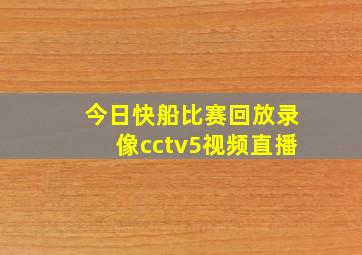 今日快船比赛回放录像cctv5视频直播